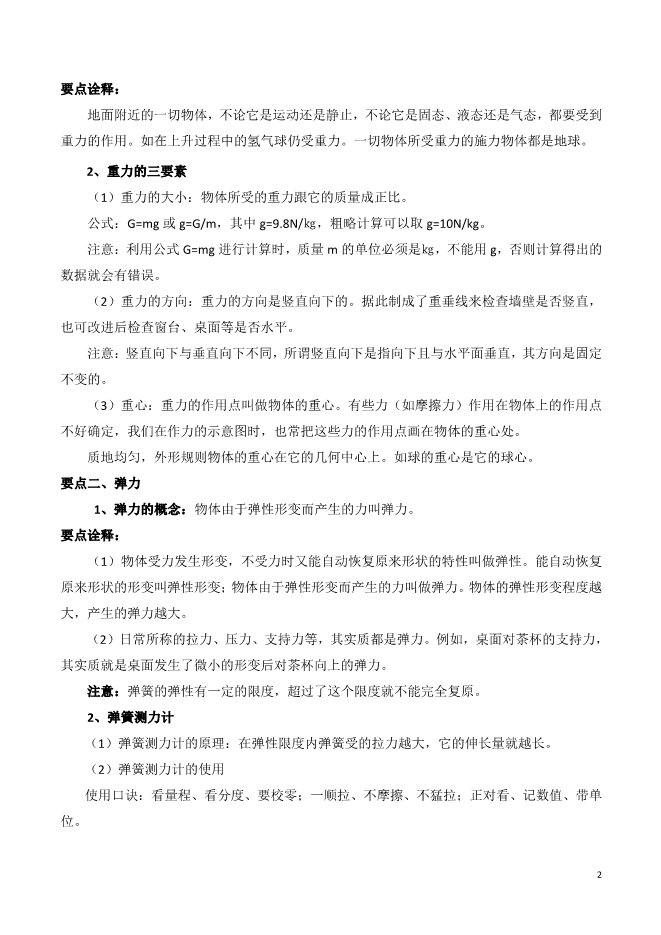 要点诠释：

地面附近的一切物体，不论它是运动还是静止，不论它是固态、液态还是气态，都要受到重力的作用。如在上升过程中的氢气球仍受重力。一切物体所受重力的施力物体都是地球。

2、重力的三要素

（1）重力的大小：物体所受的重力跟它的质量成正比。

公式：G=mg 或 g=G/m，其中 g=9.8N/kg，粗略计算可以取 g=10N/kg。

注意：利用公式 G=mg 进行计算时，质量 m 的单位必须是kg，不能用 g，否则计算得出的数据就会有错误。

（2）重力的方向：重力的方向是竖直向下的。据此制成了重垂线来检查墙壁是否竖直，也可改进后检查窗台、桌面等是否水平。

注意：竖直向下与垂直向下不同，所谓竖直向下是指向下且与水平面垂直，其方向是固定不变的。

（3）重心：重力的作用点叫做物体的重心。有些力（如摩擦力）作用在物体上的作用点不好确定，我们在作力的示意图时，也常把这些力的作用点画在物体的重心处。

质地均匀，外形规则物体的重心在它的几何中心上。如球的重心是它的球心。

要点二、弹力

1、弹力的概念：物体由于弹性形变而产生的力叫弹力。

要点诠释：

（1）物体受力发生形变，不受力时又能自动恢复原来形状的特性叫做弹性。能自动恢复原来形状的形变叫弹性形变；物体由于弹性形变而产生的力叫做弹力。物体的弹性形变程度越大，产生的弹力越大。

（2）日常所称的拉力、压力、支持力等，其实质都是弹力。例如，桌面对茶杯的支持力，其实质就是桌面发生了微小的形变后对茶杯向上的弹力。

注意：弹簧的弹性有一定的限度，超过了这个限度就不能完全复原。

2、弹簧测力计

（1）弹簧测力计的原理：在弹性限度内弹簧受的拉力越大，它的伸长量就越长。

（2）弹簧测力计的使用

使用口诀：看量程、看分度、要校零；一顺拉、不摩擦、不猛拉；正对看、记数值、带单位。

2